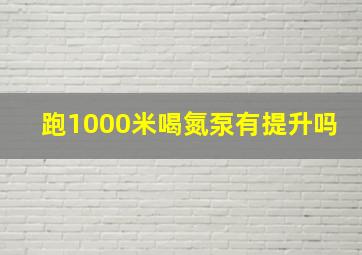 跑1000米喝氮泵有提升吗